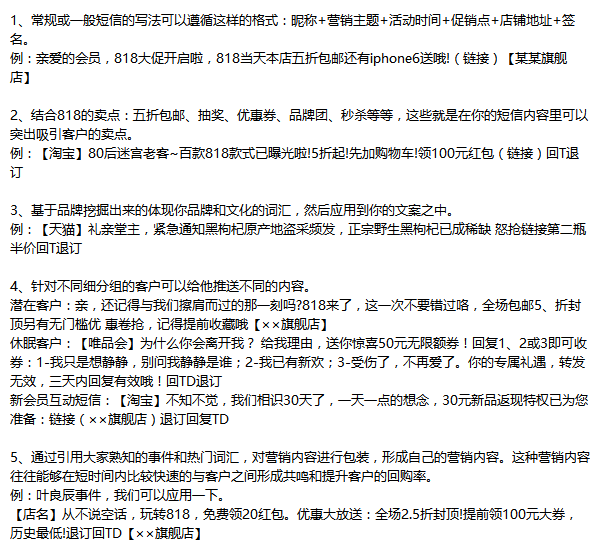 1、常规或一般短信的写法可以遵循这样的格式：昵称+营销主题+活动时间+促销点+店铺地址+签名。
例：亲爱的会员，818大促开启啦，818当天本店五折包邮还有iphone6送哦!（链接）【某某旗舰店】

2、结合818的卖点：五折包邮、抽奖、优惠券、品牌团、秒杀等等，这些就是在你的短信内容里可以突出吸引客户的卖点。
例：【淘宝】80后迷宫老客~百款818款式已曝光啦!5折起!先加购物车!领100元红包（链接）回T退订

3、基于品牌挖掘出来的体现你品牌和文化的词汇，然后应用到你的文案之中。
例：【天猫】礼亲堂主，紧急通知黑枸杞原产地盗采频发，正宗野生黑枸杞已成稀缺 怒抢链接第二瓶半价回T退订

4、针对不同细分组的客户可以给他推送不同的内容。
潜在客户：亲，还记得与我们擦肩而过的那一刻吗?818来了，这一次不要错过咯，全场包邮5、折封顶另有无门槛优 惠卷抢，记得提前收藏哦【××旗舰店】
休眠客户：【唯品会】为什么你会离开我？ 给我理由，送你惊喜50元无限额券！回复1、2或3即可收券：1-我只是想静静，别问我静静是谁；2-我已有新欢；3-受伤了，不再爱了。你的专属礼遇，转发无效，三天内回复有效哦！回TD退订
新会员互动短信：【淘宝】不知不觉，我们相识30天了，一天一点的想念，30元新品返现特权已为您准备：链接（××旗舰店）退订回复TD

5、通过引用大家熟知的事件和热门词汇，对营销内容进行包装，形成自己的营销内容。这种营销内容往往能够在短时间内比较快速的与客户之间形成共鸣和提升客户的回购率。
例：叶良辰事件，我们可以应用一下。
【店名】从不说空话，玩转818，免费领20红包。优惠大放送：全场2.5折封顶!提前领100元大券，历史最低!退订回TD【××旗舰店】